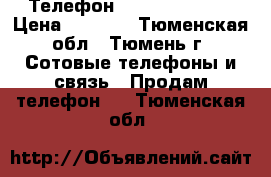 Телефон
Цена Тюменская обл Тюмень г Сотовые телефоны и связь Продам телефон Тюменская обл

http://Объявлений.сайт